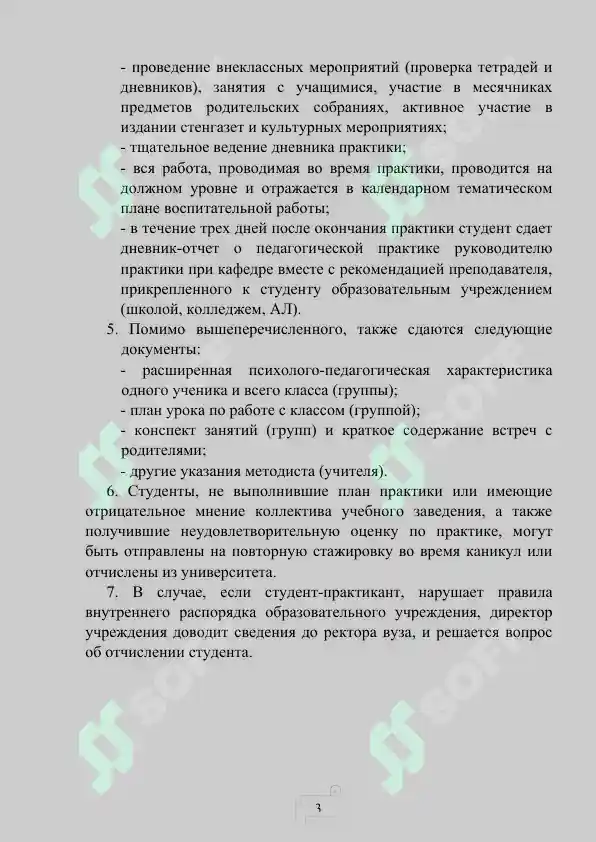 - проведение внеклассных мероприятий (проверка тетрадей и дневников), занятия с учащимися, участие в месячниках предметов родительских собраниях, активное участие в издании стенгазет и культурных мероприятиях;
- тщательное ведение дневника практики;
- вся работа, проводимая во время практики, проводится на должном уровне и отражается в календарном тематическом плане воспитательной работы;
- в течение трех дней после окончания практики студент сдает дневник-отчет о педагогической практике руководителю практики при кафедре вместе с рекомендацией преподавателя, прикрепленного к студенту образовательным учреждением (школой, колледжем, АЛ).

5. Помимо вышеперечисленного, также сдаются следующие документы:
- расширенная психолого-педагогическая характеристика одного ученика и всего класса (группы);
- план урока по работе с классом (группой);
- конспект занятий (групп) и краткое содержание встреч с родителями;
- другие указания методиста (учителя).

6. Студенты, не выполнившие план практики или имеющие отрицательное мнение коллектива учебного заведения, а также получившие неудовлетворительную оценку по практике, могут быть отправлены на повторную стажировку во время каникул или отчислены из университета.

7. В случае, если студент-практикант, нарушает правила внутреннего распорядка образовательного учреждения, директор учреждения доводит сведения до ректора вуза, и решается вопрос об отчислении студента.

3